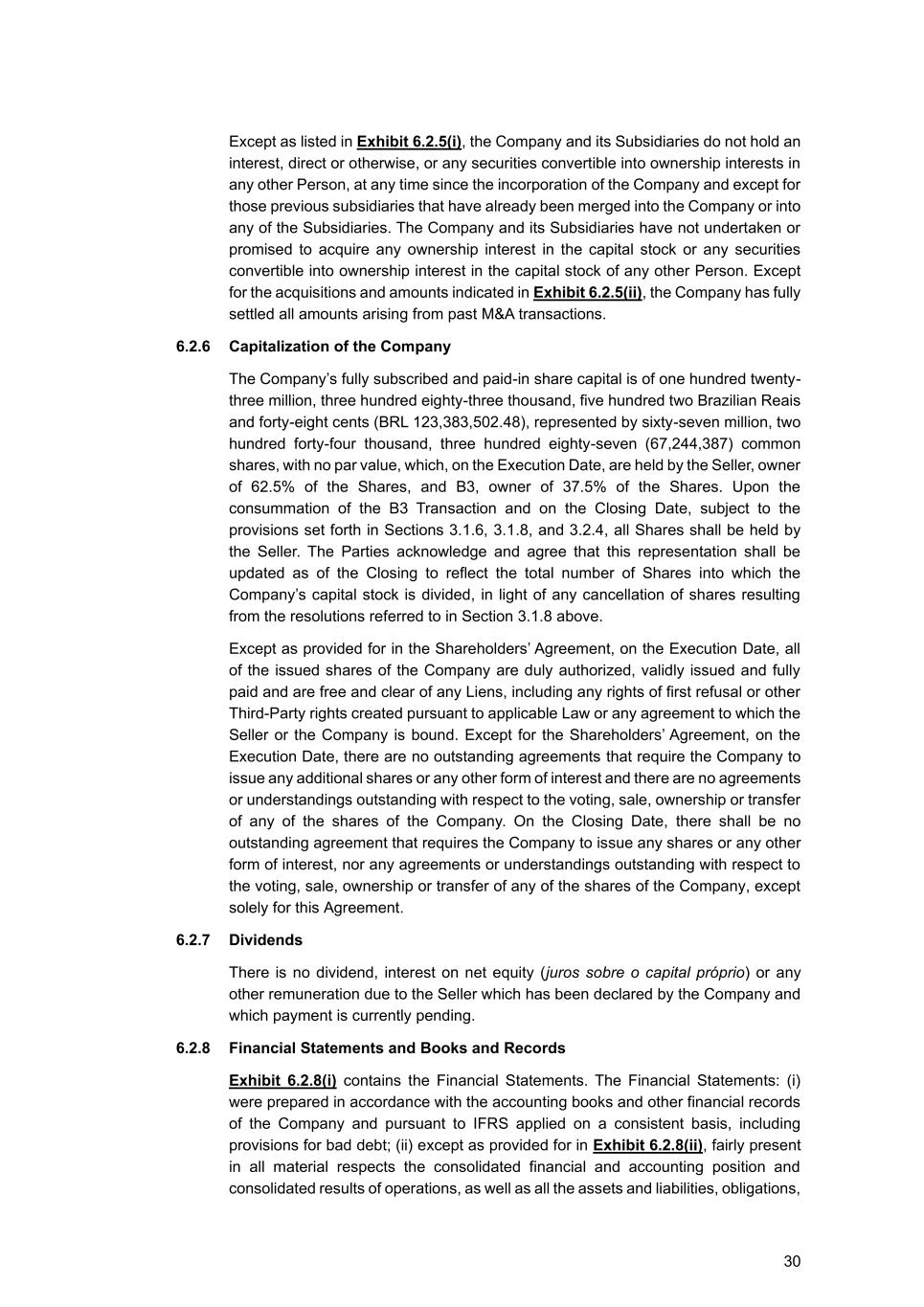 Except as listed in Exhibit 6.2.5(i), the Company and its Subsidiaries do not hold an interest, direct or otherwise, or any securities convertible into ownership interests in any other Person, at any time since the incorporation of the Company and except for those previous subsidiaries that have already been merged into the Company or into any of the Subsidiaries. The Company and its Subsidiaries have not undertaken or promised to acquire any ownership interest in the capital stock or any securities convertible into ownership interest in the capital stock of any other Person. Except for the acquisitions and amounts indicated in Exhibit 6.2.5(ii), the Company has fully settled all amounts arising from past M&A transactions.

6.2.6 Capitalization of the Company

The Company's fully subscribed and paid-in share capital is of one hundred twenty-three million, three hundred eighty-three thousand, five hundred two Brazilian Reais and forty-eight cents (BRL 123,383,502.48), represented by sixty-seven million, two hundred forty-four thousand, three hundred eighty-seven (67,244,387) common shares, with no par value, which, on the Execution Date, are held by the Seller, owner of 62.5% of the Shares, and B3, owner of 37.5% of the Shares. Upon the consummation of the B3 Transaction and on the Closing Date, subject to the provisions set forth in Sections 3.1.6, 3.1.8, and 3.2.4, all Shares shall be held by the Seller. The Parties acknowledge and agree that this representation shall be updated as of the Closing to reflect the total number of Shares into which the Company's capital stock is divided, in light of any cancellation of shares resulting from the resolutions referred to in Section 3.1.8 above.

Except as provided for in the Shareholders' Agreement, on the Execution Date, all of the issued shares of the Company are duly authorized, validly issued and fully paid and are free and clear of any Liens, including any rights of first refusal or other Third-Party rights created pursuant to applicable Law or any agreement to which the Seller or the Company is bound. Except for the Shareholders' Agreement, on the Execution Date, there are no outstanding agreements that require the Company to issue any additional shares or any other form of interest and there are no agreements or understandings outstanding with respect to the voting, sale, ownership or transfer of any of the shares of the Company. On the Closing Date, there shall be no outstanding agreement that requires the Company to issue any shares or any other form of interest, nor any agreements or understandings outstanding with respect to the voting, sale, ownership or transfer of any of the shares of the Company, except solely for this Agreement.

6.2.7 Dividends

There is no dividend, interest on net equity (juros sobre o capital próprio) or any other remuneration due to the Seller which has been declared by the Company and which payment is currently pending.

6.2.8 Financial Statements and Books and Records

Exhibit 6.2.8(i) contains the Financial Statements. The Financial Statements: (i) were prepared in accordance with the accounting books and other financial records of the Company and pursuant to IFRS applied on a consistent basis, including provisions for bad debt; (ii) except as provided for in Exhibit 6.2.8(ii), fairly present in all material respects the consolidated financial and accounting position and consolidated results of operations, as well as all the assets and liabilities, obligations,

30